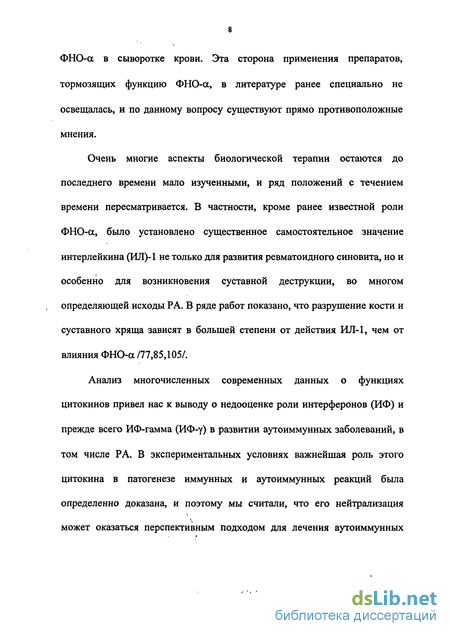 8

ФНО-α в сыворотке крови. Эта сторона применения препаратов, тормозящих функцию ФНО-α, в литературе ранее специально не освещалась, и по данному вопросу существуют прямо противоположные мнения.

Очень многие аспекты биологической терапии остаются до последнего времени мало изученными, и ряд положений с течением времени пересматривается. В частности, кроме ранее известной роли ФНО-α, было установлено существенное самостоятельное значение интерлейкина (ИЛ)-1 не только для развития ревматоидного синовита, но и особенно для возникновения суставной деструкции, во многом определяющей исходы РА. В ряде работ показано, что разрушение кости и суставного хряща зависят в большей степени от действия ИЛ-1, чем от влияния ФНО-α /77,85,105/.

Анализ многочисленных современных данных о функциях цитокинов привел нас к выводу о недооценке роли интерферонов (ИФ) и прежде всего ИФ-гамма (ИФ-γ) в развитии аутоиммунных заболеваний, в том числе РА. В экспериментальных условиях важнейшая роль этого цитокина в патогенезе иммунных и аутоиммунных реакций была определенно доказана, и поэтому мы считали, что его нейтрализация может оказаться перспективным подходом для лечения аутоиммунных

dsLib.net
библиотека диссертаций